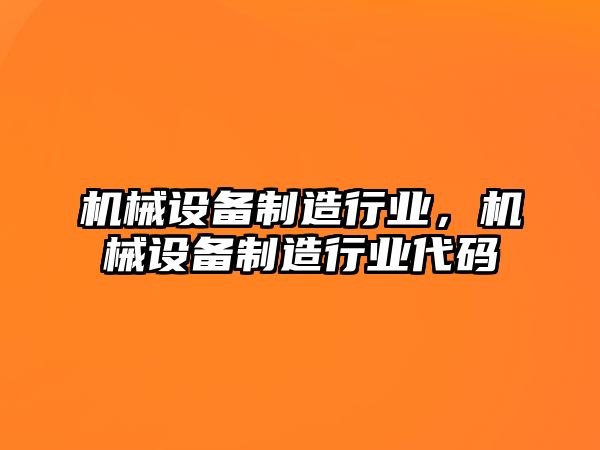 机械设备制造行业，机械设备制造行业代码